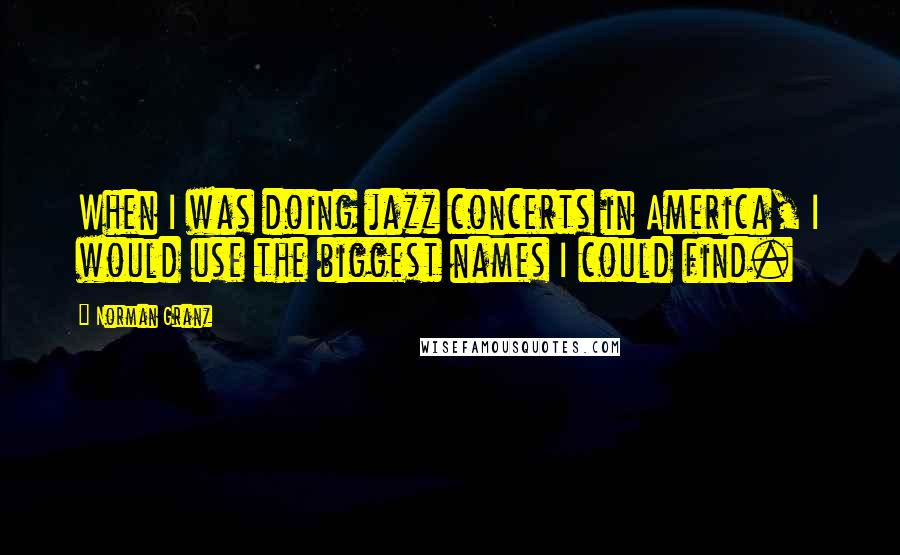 When I was doing jazz concerts in America, I would use the biggest names I could find.

Norman Granz

WISEFAMOUSQUOTES.COM